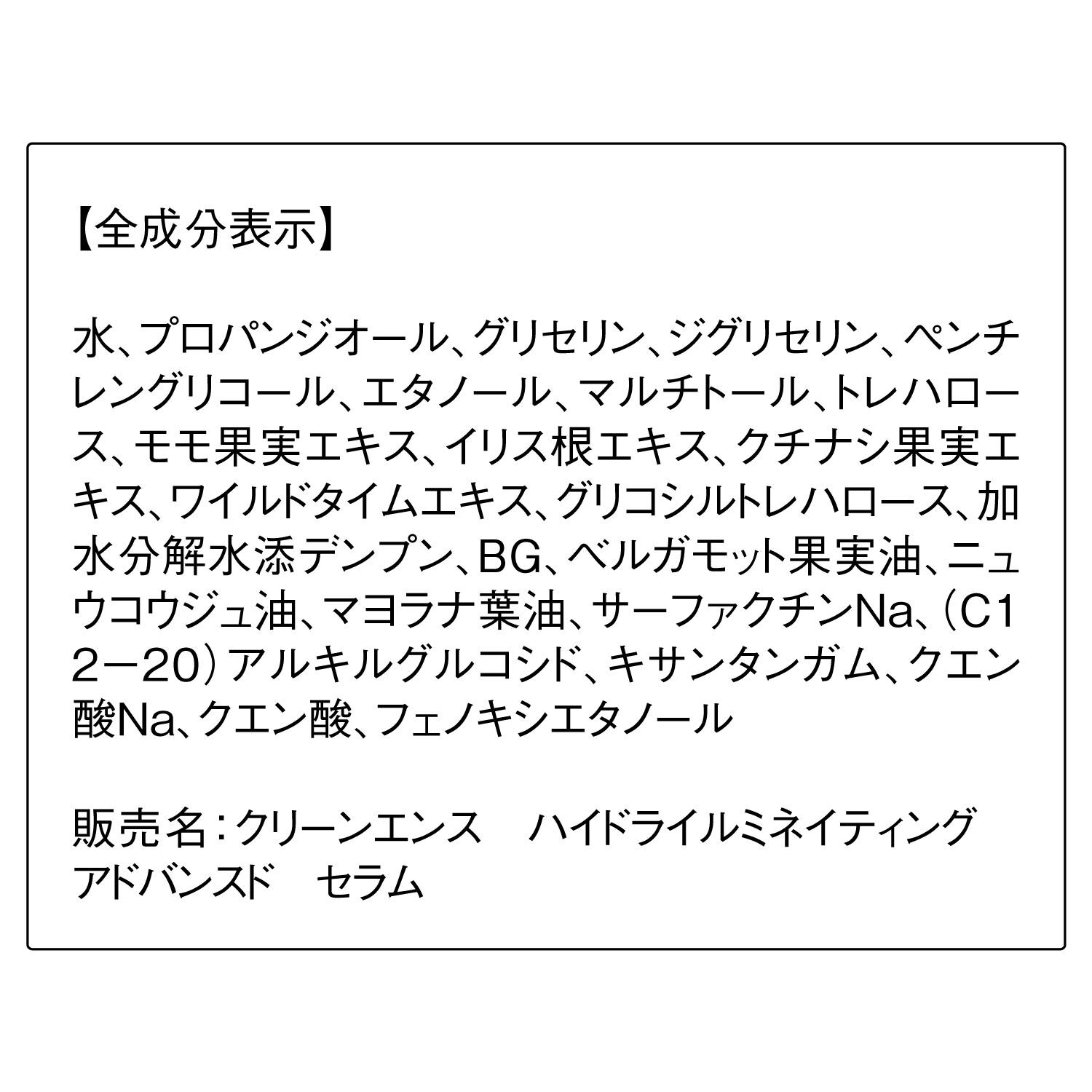 【全成分表示】

水、プロパンジオール、グリセリン、ジグリセリン、ペンチレングリコール、エタノール、マルチトール、トレハロース、モモ果実エキス、イリス根エキス、クチナシ果実エキス、ワイルドタイムエキス、グリコシルトレハロース、加水分解水添デンプン、BG、ベルガモット果実油、ニュウコウジュ油、マヨラナ葉油、サーファクチンNa、（C12－20）アルキルグルコシド、キサンタンガム、クエン酸Na、クエン酸、フェノキシエタノール

販売名：クリーンエンス　ハイドライルミネイティング　アドバンスド　セラム